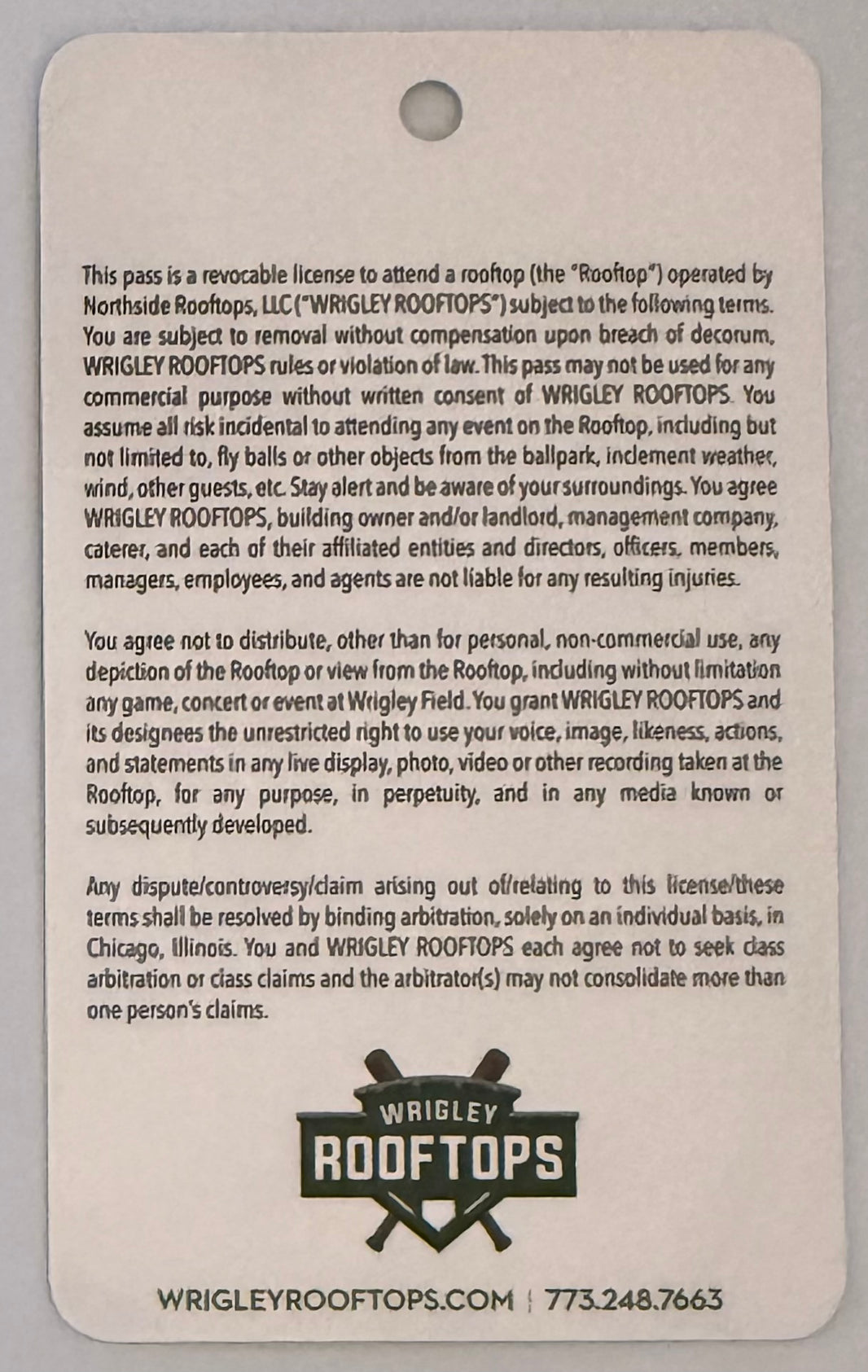 This pass is a revocable license to attend a rooftop (the "Rooftop") operated by Northside Rooftops, LLC ("WRIGLEY ROOFTOPS") subject to the following terms. You are subject to removal without compensation upon breach of decorum, WRIGLEY ROOFTOPS rules or violation of law. This pass may not be used for any commercial purpose without written consent of WRIGLEY ROOFTOPS. You assume all risk incidental to attending any event on the Rooftop, including but not limited to, fly balls or other objects from the ballpark, inclement weather, wind, other guests, etc. Stay alert and be aware of your surroundings. You agree WRIGLEY ROOFTOPS, building owner and/or landlord, management company, caterer, and each of their affiliated entities and directors, officers, members, managers, employees, and agents are not liable for any resulting injuries.

You agree not to distribute, other than for personal, non-commercial use, any depiction of the Rooftop or view from the Rooftop, including without limitation any game, concert or event at Wrigley Field. You grant WRIGLEY ROOFTOPS and its designees the unrestricted right to use your voice, image, likeness, actions, and statements in any live display, photo, video or other recording taken at the Rooftop, for any purpose, in perpetuity, and in any media known or subsequently developed.

Any dispute/controversy/claim arising out of/relating to this license/these terms shall be resolved by binding arbitration, solely on an individual basis, in Chicago, Illinois. You and WRIGLEY ROOFTOPS each agree not to seek class arbitration or class claims and the arbitrator(s) may not consolidate more than one person's claims.

WRIGLEY
ROOFTOPS

WRIGLEYROOFTOPS.COM | 773.248.7663